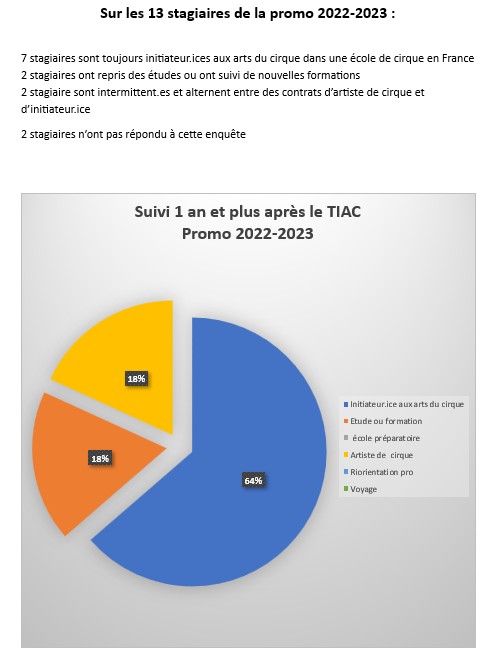 Sur les 13 stagiaires de la promo 2022-2023 :

7 stagiaires sont toujours initiateur.ices aux arts du cirque dans une école de cirque en France
2 stagiaires ont repris des études ou ont suivi de nouvelles formations
2 stagiaire sont intermittent.es et alternent entre des contrats d'artiste de cirque et d'initiateur.ice

2 stagiaires n'ont pas répondu à cette enquête

Suivi 1 an et plus après le TIAC
Promo 2022-2023

18%

18%

64%

Initiateur.ice aux arts du cirque
Etude ou formation
école préparatoire
Artiste de cirque
Riorientation pro
Voyage